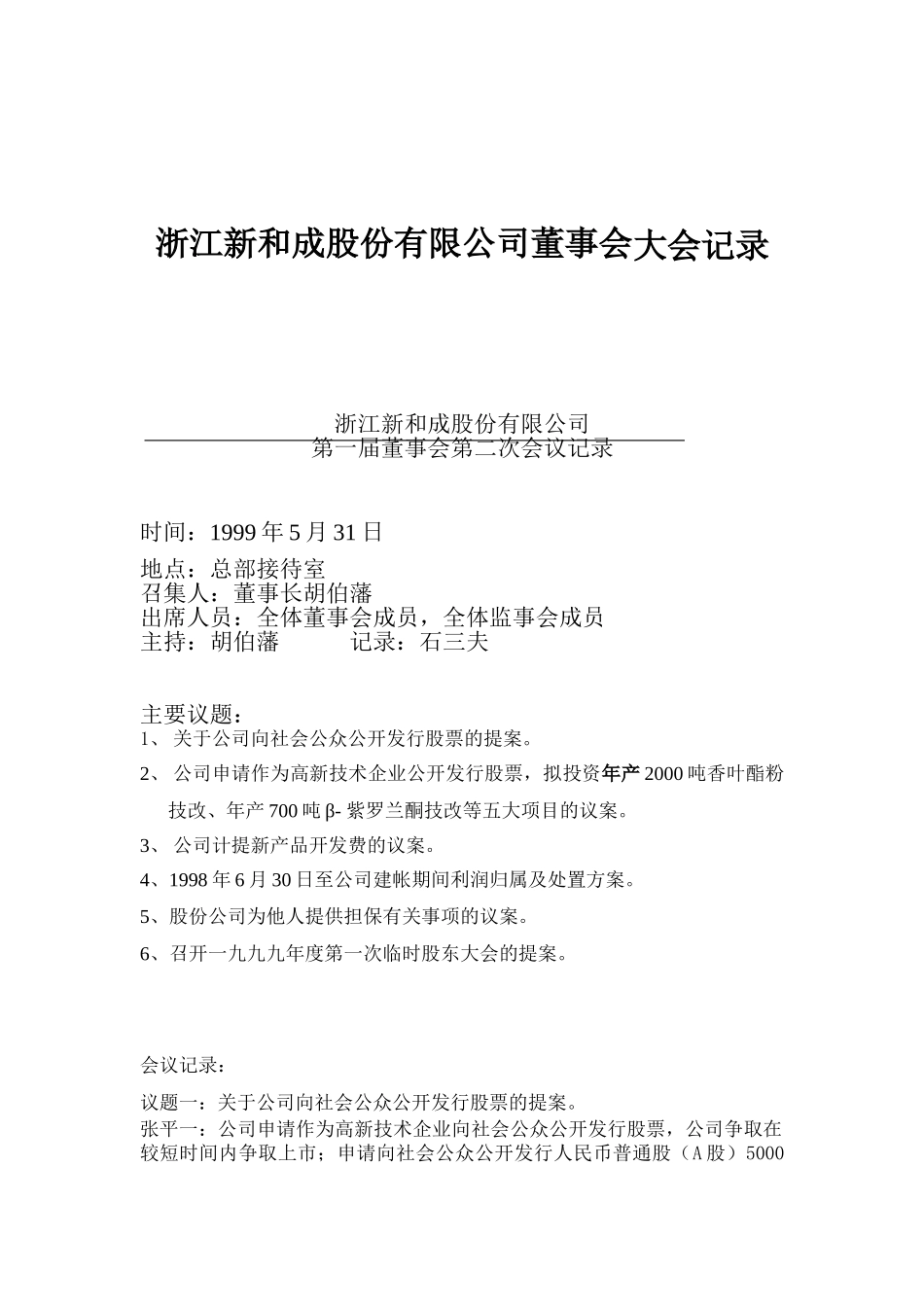 浙江新和成股份有限公司董事会大会记录

浙江新和成股份有限公司
第一届董事会第二次会议记录

时间：1999 年 5 月 31 日

地点：总部接待室
召集人：董事长胡伯藩
出席人员：全体董事会成员，全体监事会成员
主持：胡伯藩　　　记录：石三夫

主要议题：
1、 关于公司向社会公众公开发行股票的提案。

2、 公司申请作为高新技术企业公开发行股票，拟投资年产 2000 吨香叶酯粉技改、年产 700 吨 β- 紫罗兰酮技改等五大项目的议案。

3、 公司计提新产品开发费的议案。

4、1998 年 6 月 30 日至公司建帐期间利润归属及处置方案。

5、股份公司为他人提供担保有关事项的议案。

6、召开一九九九年度第一次临时股东大会的提案。

会议记录：

议题一：关于公司向社会公众公开发行股票的提案。
张平一：公司申请作为高新技术企业向社会公众公开发行股票，公司争取在较短时间内争取上市；申请向社会公众公开发行人民币普通股（A 股）5000